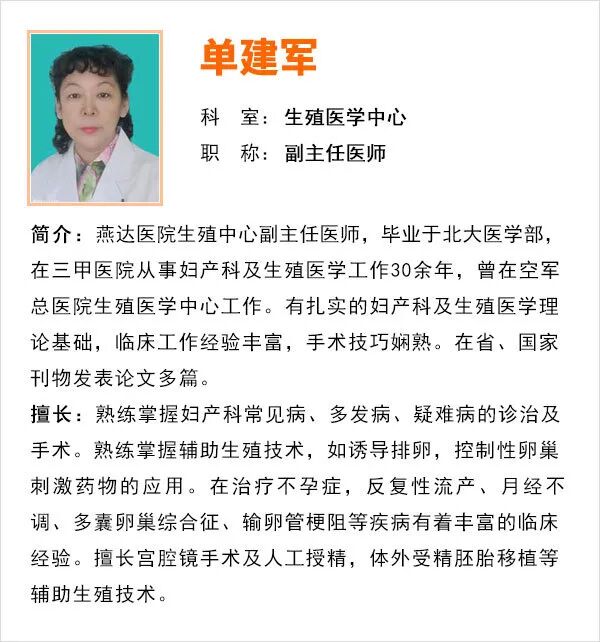 单建军

科　室：生殖医学中心
职　称：副主任医师

简介：燕达医院生殖中心副主任医师，毕业于北大医学部，在三甲医院从事妇产科及生殖医学工作30余年，曾在空军总医院生殖医学中心工作。有扎实的妇产科及生殖医学理论基础，临床工作经验丰富，手术技巧娴熟。在省、国家刊物发表论文多篇。

擅长：熟练掌握妇产科常见病、多发病、疑难病的诊治及手术。熟练掌握辅助生殖技术，如诱导排卵，控制性卵巢刺激药物的应用。在治疗不孕症，反复性流产、月经不调、多囊卵巢综合征、输卵管梗阻等疾病有着丰富的临床经验。擅长宫腔镜手术及人工授精，体外受精胚胎移植等辅助生殖技术。